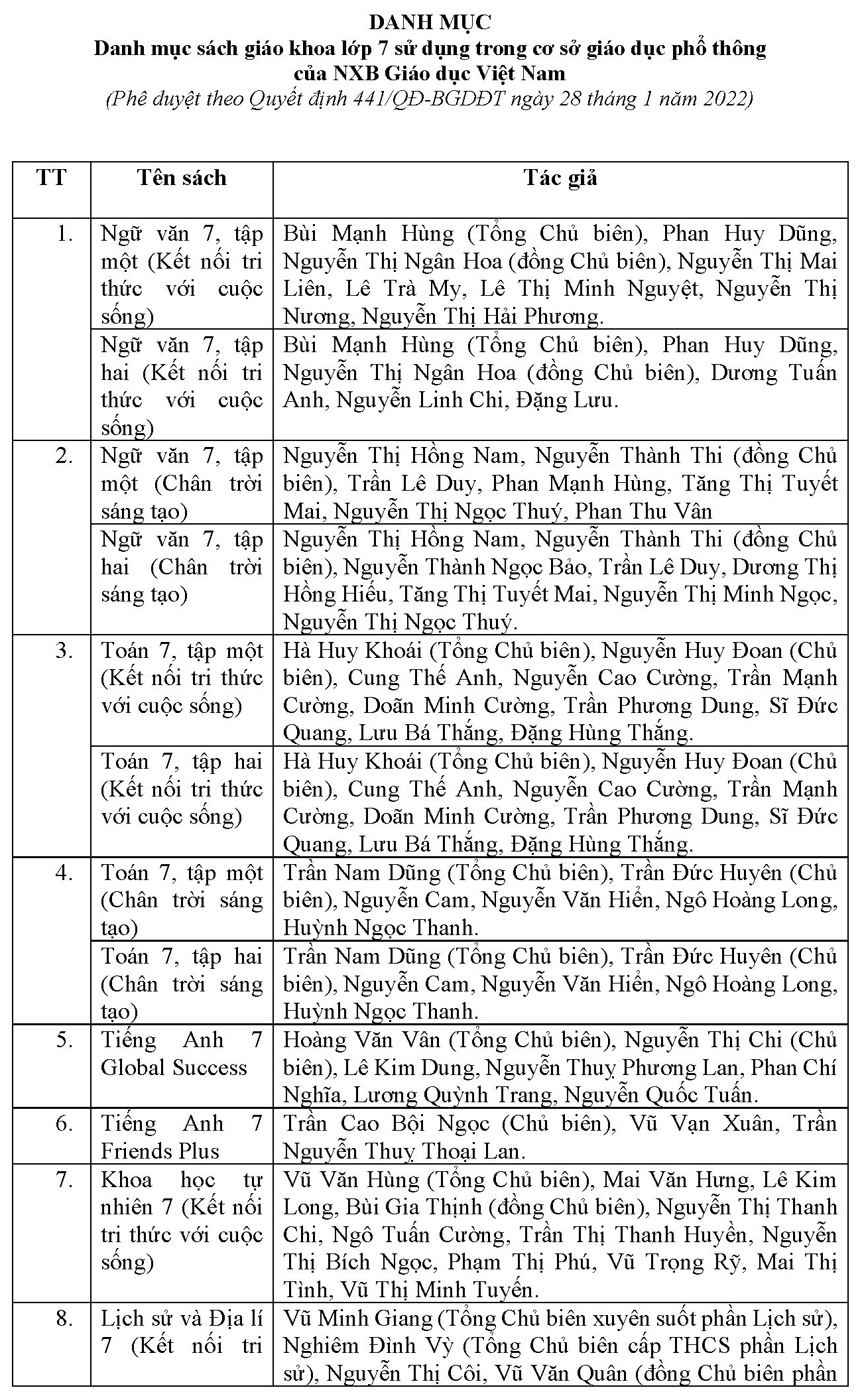 DANH MỤC
Danh mục sách giáo khoa lớp 7 sử dụng trong cơ sở giáo dục phổ thông của NXB Giáo dục Việt Nam
(Phê duyệt theo Quyết định 441/QĐ-BGDĐT ngày 28 tháng 1 năm 2022)

| TT | Tên sách | Tác giả |
|---|---|---|
| 1. | Ngữ văn 7, tập một (Kết nối tri thức với cuộc sống) | Bùi Mạnh Hùng (Tổng Chủ biên), Phan Huy Dũng, Nguyễn Thị Ngân Hoa (đồng Chủ biên), Nguyễn Thị Mai Liên, Lê Trà My, Lê Thị Minh Nguyệt, Nguyễn Thị Nương, Nguyễn Thị Hải Phương. |
| | Ngữ văn 7, tập hai (Kết nối tri thức với cuộc sống) | Bùi Mạnh Hùng (Tổng Chủ biên), Phan Huy Dũng, Nguyễn Thị Ngân Hoa (đồng Chủ biên), Dương Tuấn Anh, Nguyễn Linh Chi, Đặng Lưu. |
| 2. | Ngữ văn 7, tập một (Chân trời sáng tạo) | Nguyễn Thị Hồng Nam, Nguyễn Thành Thi (đồng Chủ biên), Trần Lê Duy, Phan Mạnh Hùng, Tăng Thị Tuyết Mai, Nguyễn Thị Ngọc Thuý, Phan Thu Vân |
| | Ngữ văn 7, tập hai (Chân trời sáng tạo) | Nguyễn Thị Hồng Nam, Nguyễn Thành Thi (đồng Chủ biên), Nguyễn Thành Ngọc Bảo, Trần Lê Duy, Dương Thị Hồng Hiếu, Tăng Thị Tuyết Mai, Nguyễn Thị Minh Ngọc, Nguyễn Thị Ngọc Thuý. |
| 3. | Toán 7, tập một (Kết nối tri thức với cuộc sống) | Hà Huy Khoái (Tổng Chủ biên), Nguyễn Huy Đoan (Chủ biên), Cung Thế Anh, Nguyễn Cao Cường, Trần Mạnh Cường, Doãn Minh Cường, Trần Phương Dung, Sĩ Đức Quang, Lưu Bá Thắng, Đặng Hùng Thắng. |
| | Toán 7, tập hai (Kết nối tri thức với cuộc sống) | Hà Huy Khoái (Tổng Chủ biên), Nguyễn Huy Đoan (Chủ biên), Cung Thế Anh, Nguyễn Cao Cường, Trần Mạnh Cường, Doãn Minh Cường, Trần Phương Dung, Sĩ Đức Quang, Lưu Bá Thắng, Đặng Hùng Thắng. |
| 4. | Toán 7, tập một (Chân trời sáng tạo) | Trần Nam Dũng (Tổng Chủ biên), Trần Đức Huyên (Chủ biên), Nguyễn Cam, Nguyễn Văn Hiển, Ngô Hoàng Long, Huỳnh Ngọc Thanh. |
| | Toán 7, tập hai (Chân trời sáng tạo) | Trần Nam Dũng (Tổng Chủ biên), Trần Đức Huyên (Chủ biên), Nguyễn Cam, Nguyễn Văn Hiển, Ngô Hoàng Long, Huỳnh Ngọc Thanh. |
| 5. | Tiếng Anh 7 Global Success | Hoàng Văn Vân (Tổng Chủ biên), Nguyễn Thị Chi (Chủ biên), Lê Kim Dung, Nguyễn Thuỵ Phương Lan, Phan Chí Nghĩa, Lương Quỳnh Trang, Nguyễn Quốc Tuấn. |
| 6. | Tiếng Anh 7 Friends Plus | Trần Cao Bội Ngọc (Chủ biên), Vũ Vạn Xuân, Trần Nguyễn Thuỵ Thoại Lan. |
| 7. | Khoa học tự nhiên 7 (Kết nối tri thức với cuộc sống) | Vũ Văn Hùng (Tổng Chủ biên), Mai Văn Hưng, Lê Kim Long, Bùi Gia Thịnh (đồng Chủ biên), Nguyễn Thị Thanh Chi, Ngô Tuấn Cường, Trần Thị Thanh Huyền, Nguyễn Thị Bích Ngọc, Phạm Thị Phú, Vũ Trọng Rỹ, Mai Thị Tình, Vũ Thị Minh Tuyến. |
| 8. | Lịch sử và Địa lí 7 (Kết nối tri | Vũ Minh Giang (Tổng Chủ biên xuyên suốt phần Lịch sử), Nghiêm Đình Vỳ (Tổng Chủ biên cấp THCS phần Lịch sử), Nguyễn Thị Côi, Vũ Văn Quân (đồng Chủ biên phần |